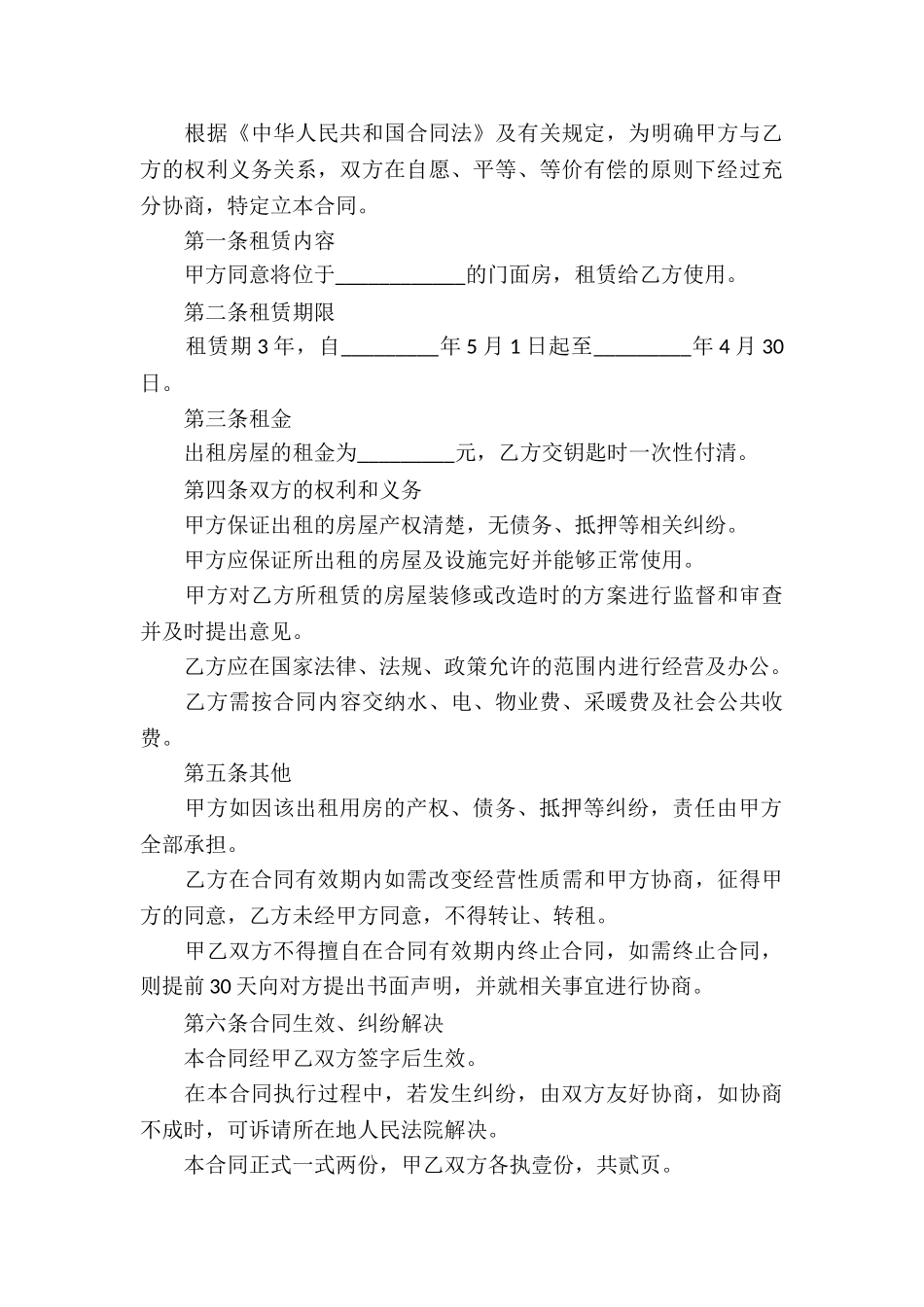 根据《中华人民共和国合同法》及有关规定，为明确甲方与乙方的权利义务关系，双方在自愿、平等、等价有偿的原则下经过充分协商，特定立本合同。

第一条租赁内容

甲方同意将位于____________的门面房，租赁给乙方使用。

第二条租赁期限

租赁期 3 年，自_________年 5 月 1 日起至_________年 4 月 30 日。

第三条租金

出租房屋的租金为_________元，乙方交钥匙时一次性付清。

第四条双方的权利和义务

甲方保证出租的房屋产权清楚，无债务、抵押等相关纠纷。

甲方应保证所出租的房屋及设施完好并能够正常使用。

甲方对乙方所租赁的房屋装修或改造时的方案进行监督和审查并及时提出意见。

乙方应在国家法律、法规、政策允许的范围内进行经营及办公。

乙方需按合同内容交纳水、电、物业费、采暖费及社会公共收费。

第五条其他

甲方如因该出租用房的产权、债务、抵押等纠纷，责任由甲方全部承担。

乙方在合同有效期内如需改变经营性质需和甲方协商，征得甲方的同意，乙方未经甲方同意，不得转让、转租。

甲乙双方不得擅自在合同有效期内终止合同，如需终止合同，则提前 30 天向对方提出书面声明，并就相关事宜进行协商。

第六条合同生效、纠纷解决

本合同经甲乙双方签字后生效。

在本合同执行过程中，若发生纠纷，由双方友好协商，如协商不成时，可诉请所在地人民法院解决。

本合同正式一式两份，甲乙双方各执壹份，共贰页。